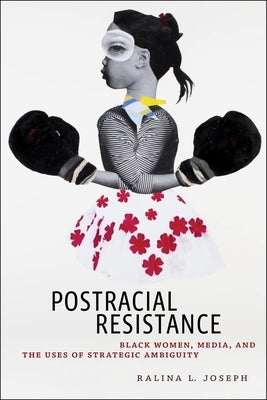 POSTRACIAL RESISTANCE

BLACK WOMEN, MEDIA, AND THE USES OF STRATEGIC AMBIGUITY

RALINA L. JOSEPH